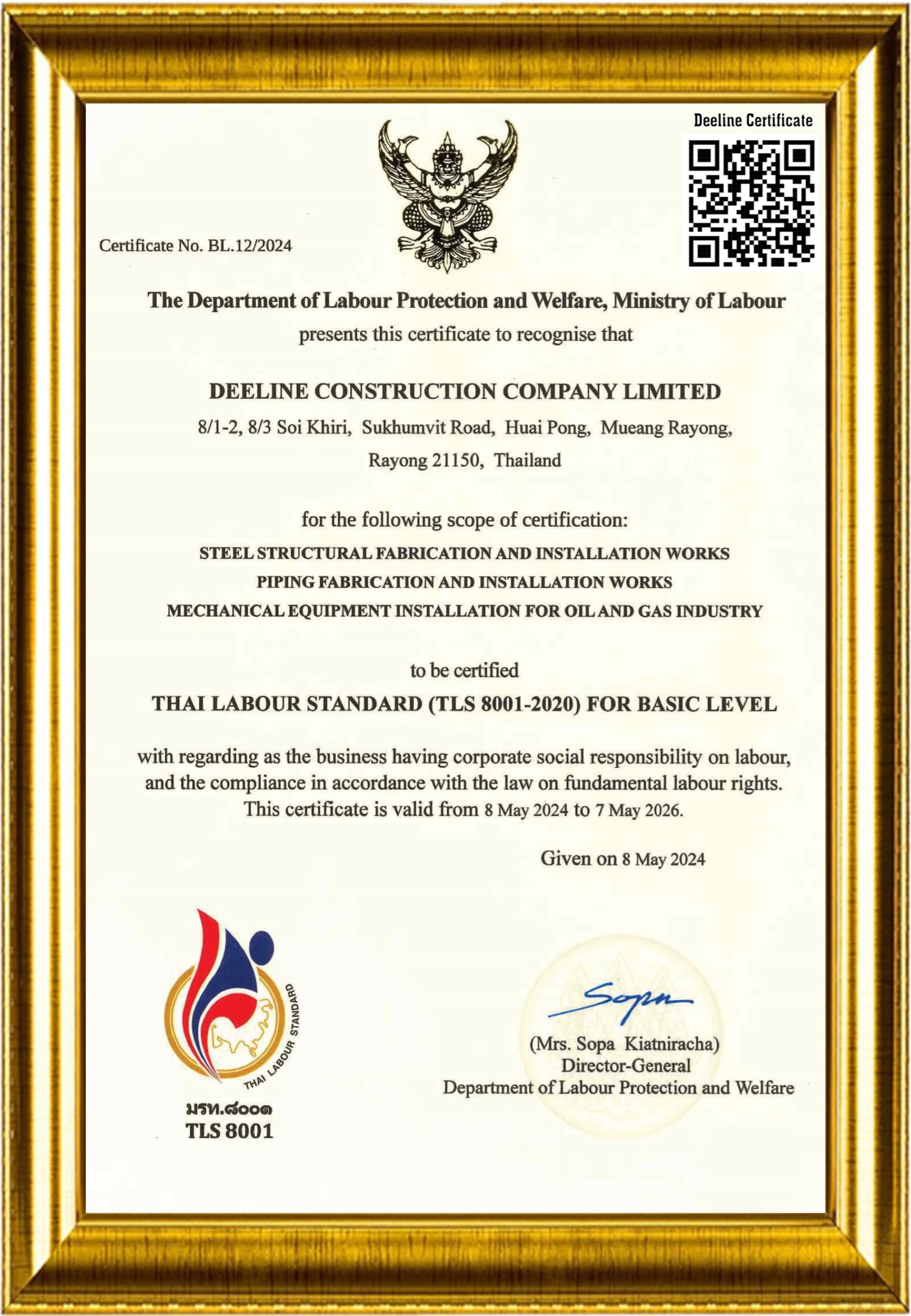 Deeline Certificate

Certificate No. BL.12/2024

The Department of Labour Protection and Welfare, Ministry of Labour
presents this certificate to recognise that

DEELINE CONSTRUCTION COMPANY LIMITED
8/1-2, 8/3 Soi Khiri, Sukhumvit Road, Huai Pong, Mueang Rayong, Rayong 21150, Thailand

for the following scope of certification:
STEEL STRUCTURAL FABRICATION AND INSTALLATION WORKS
PIPING FABRICATION AND INSTALLATION WORKS
MECHANICAL EQUIPMENT INSTALLATION FOR OIL AND GAS INDUSTRY

to be certified
THAI LABOUR STANDARD (TLS 8001-2020) FOR BASIC LEVEL

with regarding as the business having corporate social responsibility on labour, and the compliance in accordance with the law on fundamental labour rights. This certificate is valid from 8 May 2024 to 7 May 2026.

Given on 8 May 2024

THAI LABOUR STANDARD
มรท.๘๐๐๑
TLS 8001

Sopa
(Mrs. Sopa Kiatniracha)
Director-General
Department of Labour Protection and Welfare